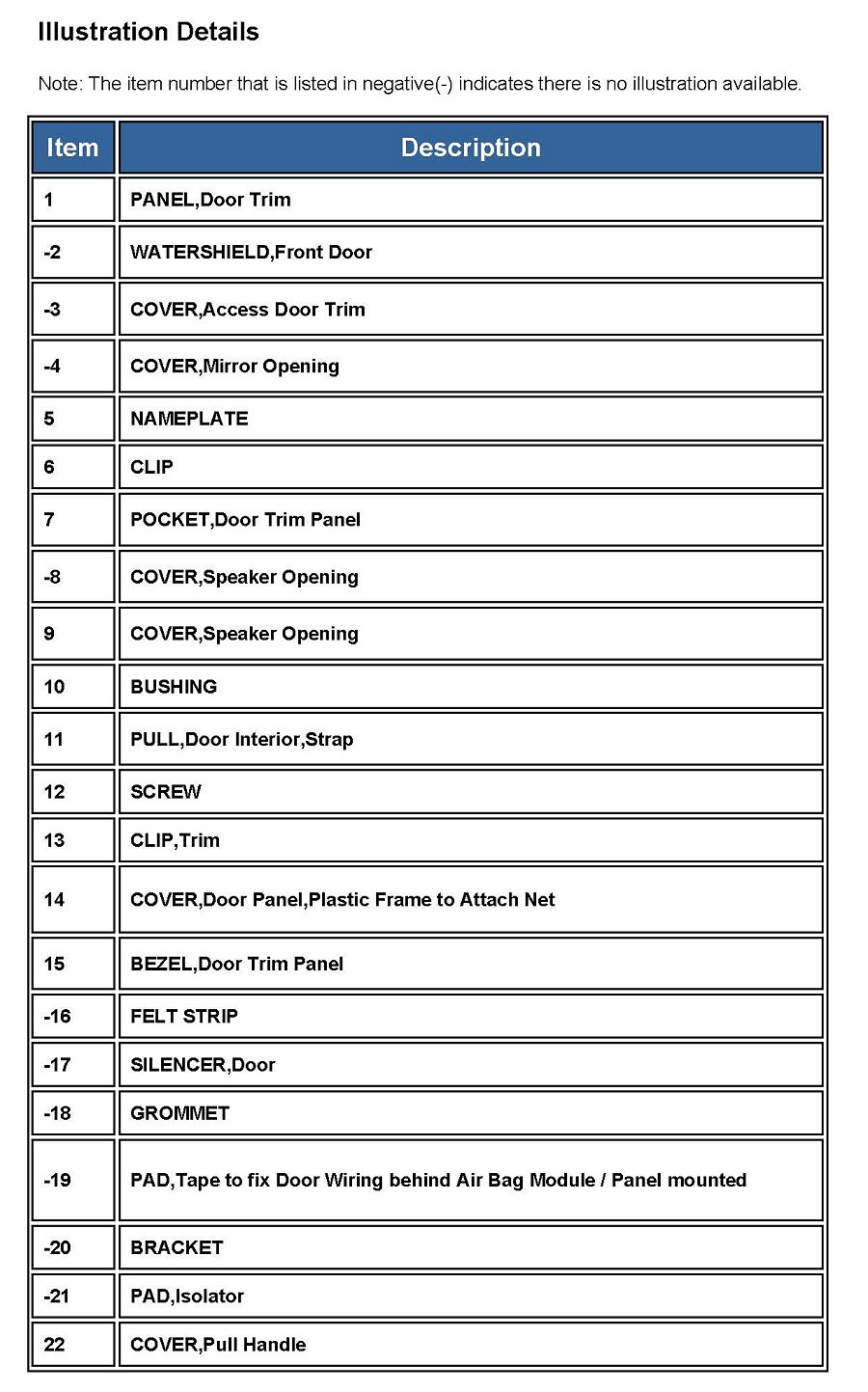 Illustration Details

Note: The item number that is listed in negative(-) indicates there is no illustration available.

| Item | Description |
|---|---|
| 1 | PANEL,Door Trim |
| -2 | WATERSHIELD,Front Door |
| -3 | COVER,Access Door Trim |
| -4 | COVER,Mirror Opening |
| 5 | NAMEPLATE |
| 6 | CLIP |
| 7 | POCKET,Door Trim Panel |
| -8 | COVER,Speaker Opening |
| 9 | COVER,Speaker Opening |
| 10 | BUSHING |
| 11 | PULL,Door Interior,Strap |
| 12 | SCREW |
| 13 | CLIP,Trim |
| 14 | COVER,Door Panel,Plastic Frame to Attach Net |
| 15 | BEZEL,Door Trim Panel |
| -16 | FELT STRIP |
| -17 | SILENCER,Door |
| -18 | GROMMET |
| -19 | PAD,Tape to fix Door Wiring behind Air Bag Module / Panel mounted |
| -20 | BRACKET |
| -21 | PAD,Isolator |
| 22 | COVER,Pull Handle |